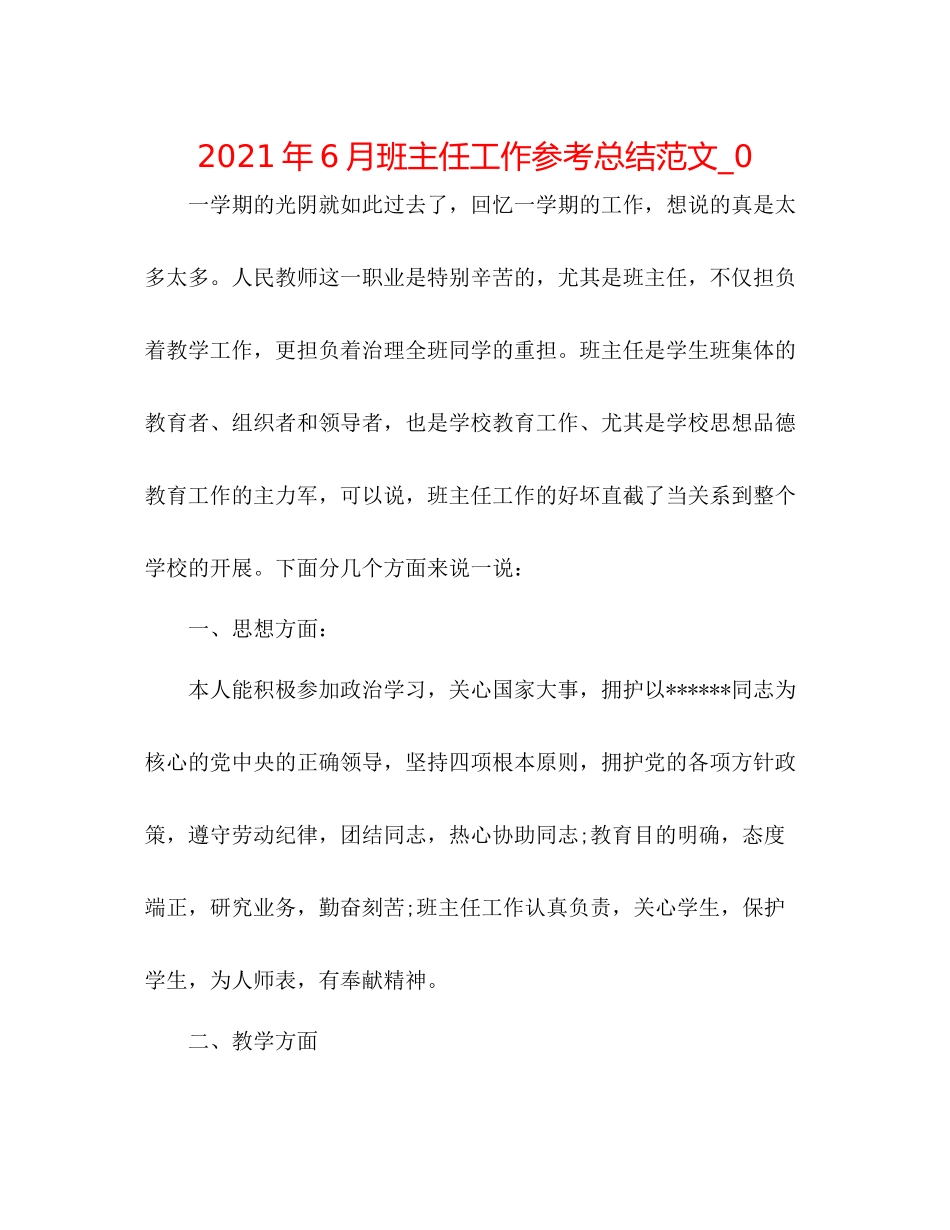 2021年6月班主任工作参考总结范文_0

一学期的光阴就如此过去了，回忆一学期的工作，想说的真是太多太多。人民教师这一职业是特别辛苦的，尤其是班主任，不仅担负着教学工作，更担负着治理全班同学的重担。班主任是学生班集体的教育者、组织者和领导者，也是学校教育工作、尤其是学校思想品德教育工作的主力军，可以说，班主任工作的好坏直截了当关系到整个学校的开展。下面分几个方面来说一说：

一、思想方面：

本人能积极参加政治学习，关心国家大事，拥护以******同志为核心的党中央的正确领导，坚持四项根本原则，拥护党的各项方针政策，遵守劳动纪律，团结同志，热心协助同志;教育目的明确，态度端正，研究业务，勤奋刻苦;班主任工作认真负责，关心学生，保护学生，为人师表，有奉献精神。

二、教学方面